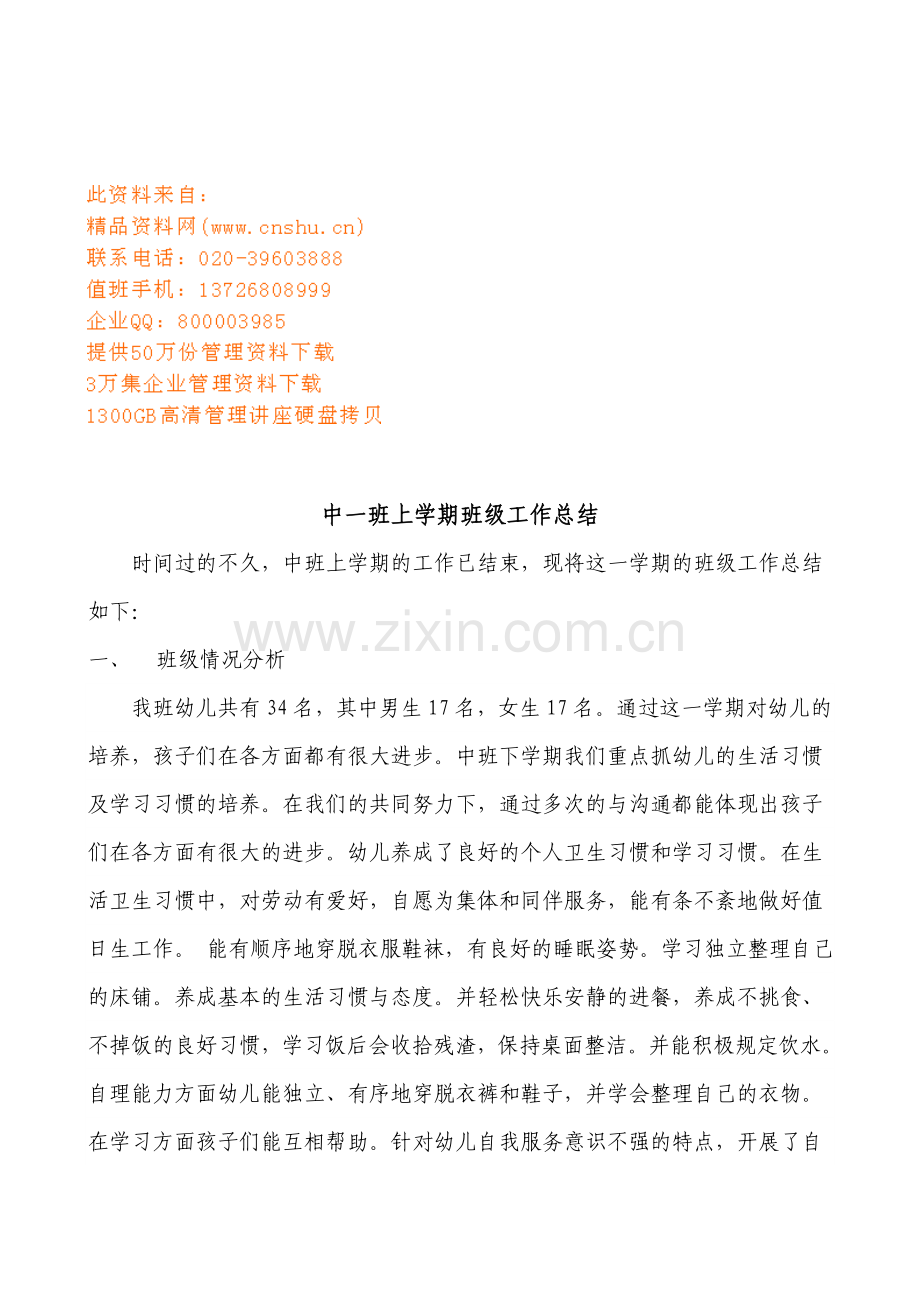 此资料来自：
精品资料网(www.cnshu.cn)
联系电话：020-39603888
值班手机：13726808999
企业QQ：800003985
提供50万份管理资料下载
3万集企业管理资料下载
1300GB高清管理讲座硬盘拷贝

中一班上学期班级工作总结

时间过的不久，中班上学期的工作已结束，现将这一学期的班级工作总结如下:

一、 班级情况分析

我班幼儿共有34名，其中男生17名，女生17名。通过这一学期对幼儿的培养，孩子们在各方面都有很大进步。中班下学期我们重点抓幼儿的生活习惯及学习习惯的培养。在我们的共同努力下，通过多次的与沟通都能体现出孩子们在各方面有很大的进步。幼儿养成了良好的个人卫生习惯和学习习惯。在生活卫生习惯中，对劳动有爱好，自愿为集体和同伴服务，能有条不紊地做好值日生工作。 能有顺序地穿脱衣服鞋袜，有良好的睡眠姿势。学习独立整理自己的床铺。养成基本的生活习惯与态度。并轻松快乐安静的进餐，养成不挑食、不掉饭的良好习惯，学习饭后会收拾残渣，保持桌面整洁。并能积极规定饮水。自理能力方面幼儿能独立、有序地穿脱衣裤和鞋子，并学会整理自己的衣物。在学习方面孩子们能互相帮助。针对幼儿自我服务意识不强的特点，开展了自

www.zixin.com.cn